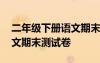 二年级下册语文期末
文期末测试卷